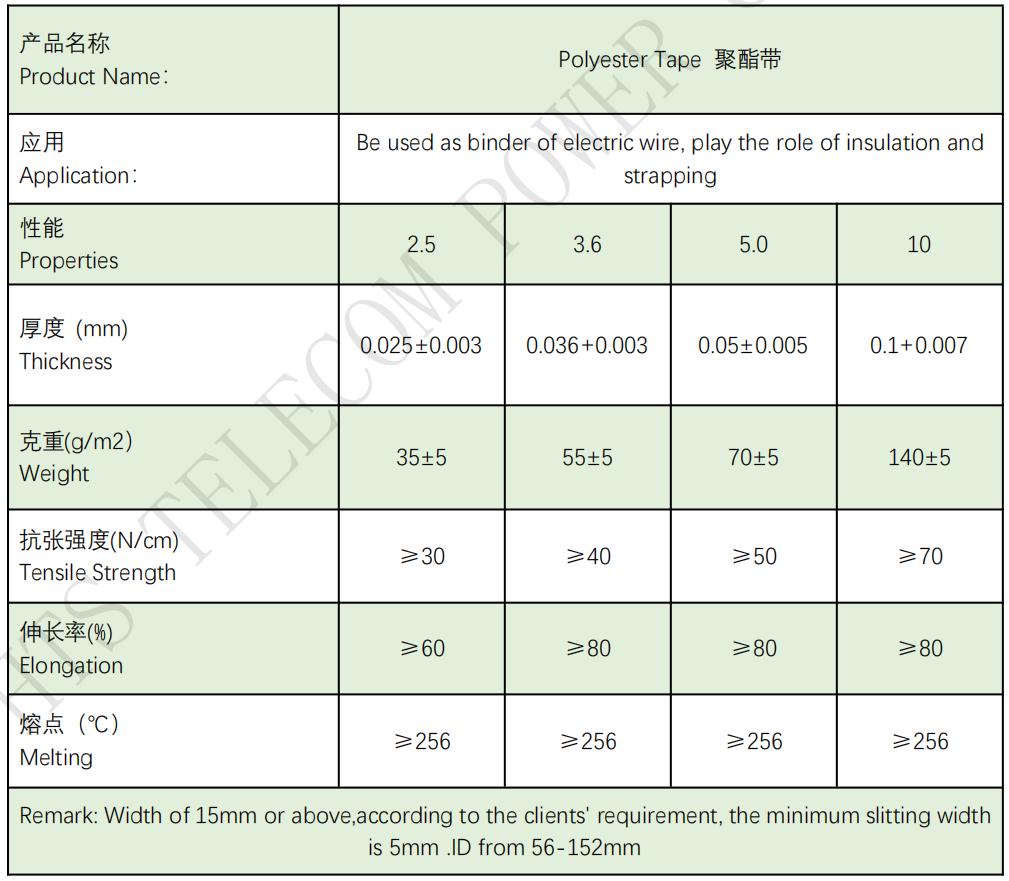 | 产品名称 Product Name: | Polyester Tape 聚酯带 | | | |
|---|---|---|---|---|
| 应用 Application: | Be used as binder of electric wire, play the role of insulation and strapping | | | |
| 性能 Properties | 2.5 | 3.6 | 5.0 | 10 |
| 厚度 (mm) Thickness | 0.025±0.003 | 0.036+0.003 | 0.05±0.005 | 0.1+0.007 |
| 克重(g/m2) Weight | 35±5 | 55±5 | 70±5 | 140±5 |
| 抗张强度(N/cm) Tensile Strength | ≥30 | ≥40 | ≥50 | ≥70 |
| 伸长率(%) Elongation | ≥60 | ≥80 | ≥80 | ≥80 |
| 熔点 (℃) Melting | ≥256 | ≥256 | ≥256 | ≥256 |
| Remark: Width of 15mm or above,according to the clients' requirement, the minimum slitting width is 5mm .ID from 56-152mm | | | | |

HTS TELECOM POWER